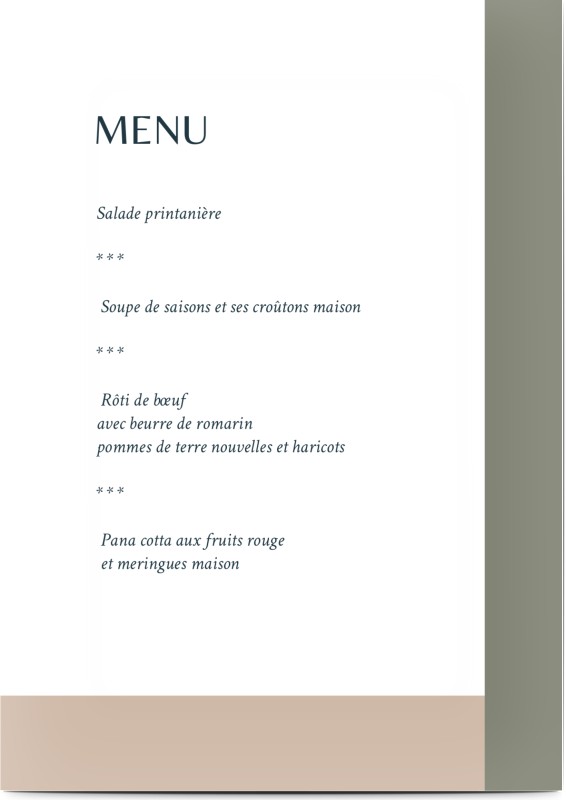 MENU

Salade printanière

***

Soupe de saisons et ses croûtons maison

***

Rôti de bœuf
avec beurre de romarin
pommes de terre nouvelles et haricots

***

Pana cotta aux fruits rouge
et meringues maison